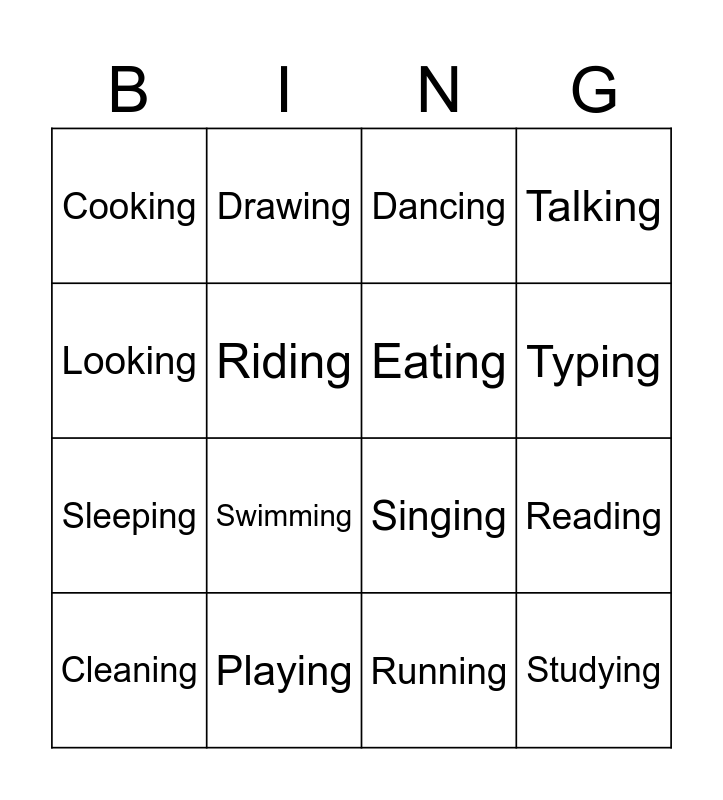 | B | I | N | G |
|---|---|---|---|
| Cooking | Drawing | Dancing | Talking |
| Looking | Riding | Eating | Typing |
| Sleeping | Swimming | Singing | Reading |
| Cleaning | Playing | Running | Studying |